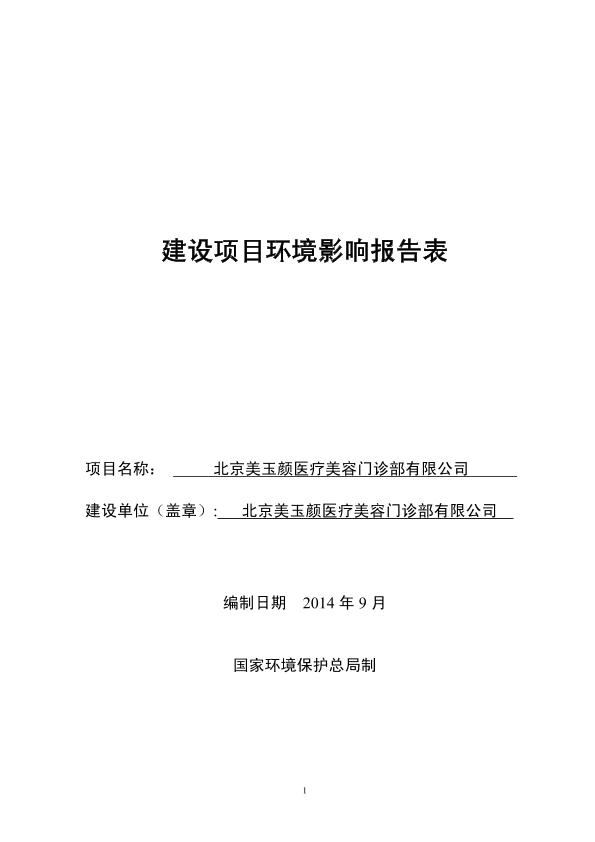 建设项目环境影响报告表

项目名称： 北京美玉颜医疗美容门诊部有限公司

建设单位（盖章）: 北京美玉颜医疗美容门诊部有限公司

编制日期 2014 年 9 月

国家环境保护总局制

1